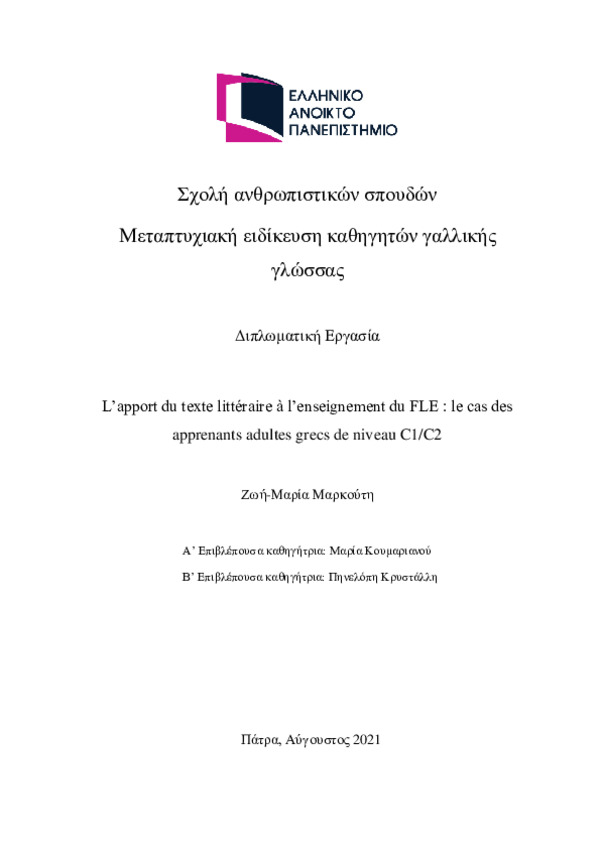 ΕΛΛΗΝΙΚΟ
ΑΝΟΙΚΤΟ
ΠΑΝΕΠΙΣΤΗΜΙΟ

Σχολή ανθρωπιστικών σπουδών

Μεταπτυχιακή ειδίκευση καθηγητών γαλλικής γλώσσας

Διπλωματική Εργασία

L'apport du texte littéraire à l'enseignement du FLE : le cas des apprenants adultes grecs de niveau C1/C2

Ζωή-Μαρία Μαρκούτη

Α' Επιβλέπουσα καθηγήτρια: Μαρία Κουμαριανού

Β' Επιβλέπουσα καθηγήτρια: Πηνελόπη Κρυστάλλη

Πάτρα, Αύγουστος 2021